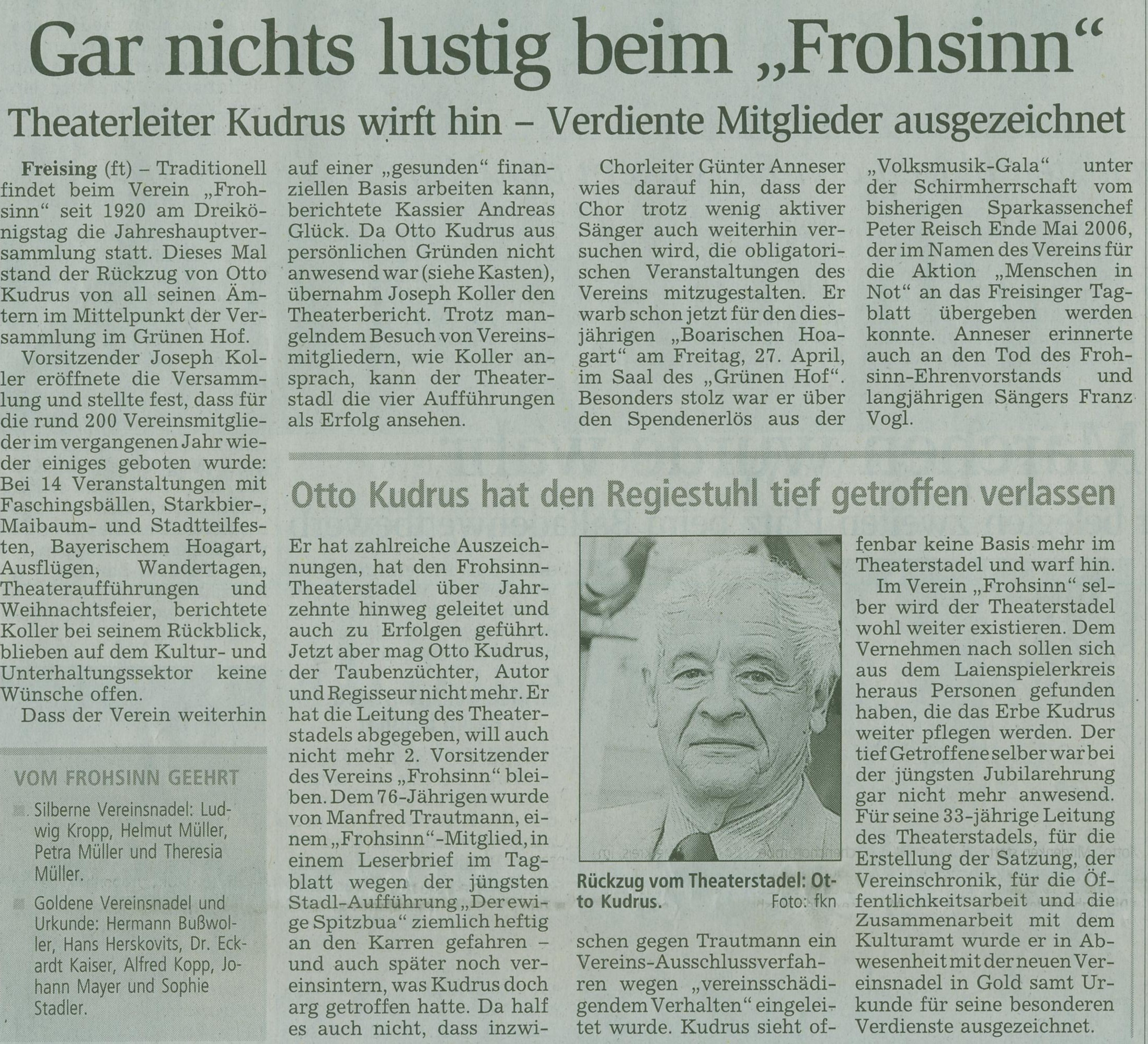 Gar nichts lustig beim „Frohsinn“

Theaterleiter Kudrus wirft hin – Verdiente Mitglieder ausgezeichnet

Freising (ft) – Traditionell findet beim Verein „Frohsinn“ seit 1920 am Dreikönigstag die Jahreshauptversammlung statt. Dieses Mal stand der Rückzug von Otto Kudrus von all seinen Ämtern im Mittelpunkt der Versammlung im Grünen Hof.

Vorsitzender Joseph Koller eröffnete die Versammlung und stellte fest, dass für die rund 200 Vereinsmitglieder im vergangenen Jahr wieder einiges geboten wurde: Bei 14 Veranstaltungen mit Faschingsbällen, Starkbier-, Maibaum- und Stadtteilfesten, Bayerischem Hoagart, Ausflügen, Wandertagen, Theateraufführungen und Weihnachtsfeier, berichtete Koller bei seinem Rückblick, blieben auf dem Kultur- und Unterhaltungssektor keine Wünsche offen.

Dass der Verein weiterhin auf einer „gesunden“ finanziellen Basis arbeiten kann, berichtete Kassier Andreas Glück. Da Otto Kudrus aus persönlichen Gründen nicht anwesend war (siehe Kasten), übernahm Joseph Koller den Theaterbericht. Trotz mangelndem Besuch von Vereinsmitgliedern, wie Koller ansprach, kann der Theaterstadl die vier Aufführungen als Erfolg ansehen.

Chorleiter Günter Anneser wies darauf hin, dass der Chor trotz wenig aktiver Sänger auch weiterhin versuchen wird, die obligatorischen Veranstaltungen des Vereins mitzugestalten. Er warb schon jetzt für den diesjährigen „Boarischen Hoagart“ am Freitag, 27. April, im Saal des „Grünen Hof“. Besonders stolz war er über den Spendenerlös aus der „Volksmusik-Gala“ unter der Schirmherrschaft vom bisherigen Sparkassenchef Peter Reisch Ende Mai 2006, der im Namen des Vereins für die Aktion „Menschen in Not“ an das Freisinger Tagblatt übergeben werden konnte. Anneser erinnerte auch an den Tod des Frohsinn-Ehrenvorstands und langjährigen Sängers Franz Vogl.

VOM FROHSINN GEEHRT

Silberne Vereinsnadel: Ludwig Kropp, Helmut Müller, Petra Müller und Theresia Müller.

Goldene Vereinsnadel und Urkunde: Hermann Bußwoller, Hans Herskovits, Dr. Eckardt Kaiser, Alfred Kopp, Johann Mayer und Sophie Stadler.

Otto Kudrus hat den Regiestuhl tief getroffen verlassen

Er hat zahlreiche Auszeichnungen, hat den Frohsinn-Theaterstadel über Jahrzehnte hinweg geleitet und auch zu Erfolgen geführt. Jetzt aber mag Otto Kudrus, der Taubenzüchter, Autor und Regisseur nicht mehr. Er hat die Leitung des Theaterstadels abgegeben, will auch nicht mehr 2. Vorsitzender des Vereins „Frohsinn“ bleiben. Dem 76-Jährigen wurde von Manfred Trautmann, einem „Frohsinn“-Mitglied, in einem Leserbrief im Tagblatt wegen der jüngsten Stadl-Aufführung „Der ewige Spitzbua“ ziemlich heftig an den Karren gefahren – und auch später noch vereinsintern, was Kudrus doch arg getroffen hatte. Da half es auch nicht, dass inzwischen gegen Trautmann ein Vereins-Ausschlussverfahren wegen „vereinsschädigendem Verhalten“ eingeleitet wurde. Kudrus sieht offenbar keine Basis mehr im Theaterstadel und warf hin.

Rückzug vom Theaterstadel: Otto Kudrus. Foto: fkn

Im Verein „Frohsinn“ selber wird der Theaterstadel wohl weiter existieren. Dem Vernehmen nach sollen sich aus dem Laienspielerkreis heraus Personen gefunden haben, die das Erbe Kudrus weiter pflegen werden. Der tief Getroffene selber war bei der jüngsten Jubilarehrung gar nicht mehr anwesend. Für seine 33-jährige Leitung des Theaterstadels, für die Erstellung der Satzung, der Vereinschronik, für die Öffentlichkeitsarbeit und die Zusammenarbeit mit dem Kulturamt wurde er in Abwesenheit mit der neuen Vereinsnadel in Gold samt Urkunde für seine besonderen Verdienste ausgezeichnet.